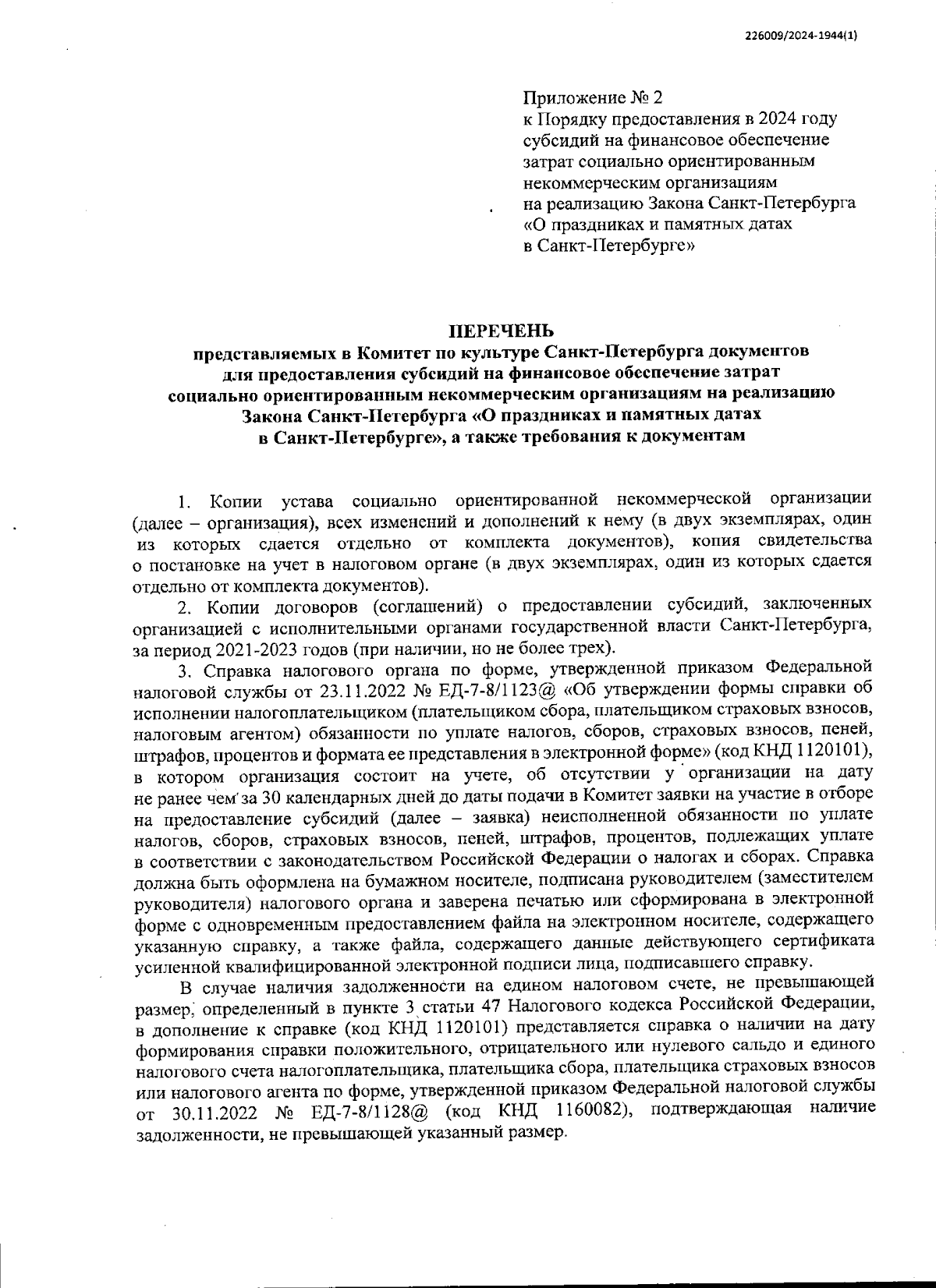 226009/2024-1944(1)

Приложение № 2
к Порядку предоставления в 2024 году субсидий на финансовое обеспечение затрат социально ориентированным некоммерческим организациям на реализацию Закона Санкт-Петербурга «О праздниках и памятных датах в Санкт-Петербурге»

ПЕРЕЧЕНЬ
представляемых в Комитет по культуре Санкт-Петербурга документов для предоставления субсидий на финансовое обеспечение затрат социально ориентированным некоммерческим организациям на реализацию Закона Санкт-Петербурга «О праздниках и памятных датах в Санкт-Петербурге», а также требования к документам

1. Копии устава социально ориентированной некоммерческой организации (далее – организация), всех изменений и дополнений к нему (в двух экземплярах, один из которых сдается отдельно от комплекта документов), копия свидетельства о постановке на учет в налоговом органе (в двух экземплярах, один из которых сдается отдельно от комплекта документов).

2. Копии договоров (соглашений) о предоставлении субсидий, заключенных организацией с исполнительными органами государственной власти Санкт-Петербурга, за период 2021-2023 годов (при наличии, но не более трех).

3. Справка налогового органа по форме, утвержденной приказом Федеральной налоговой службы от 23.11.2022 № ЕД-7-8/1123@ «Об утверждении формы справки об исполнении налогоплательщиком (плательщиком сбора, плательщиком страховых взносов, налоговым агентом) обязанности по уплате налогов, сборов, страховых взносов, пеней, штрафов, процентов и формата ее представления в электронной форме» (код КНД 1120101), в котором организация состоит на учете, об отсутствии у организации на дату не ранее чем за 30 календарных дней до даты подачи в Комитет заявки на участие в отборе на предоставление субсидий (далее – заявка) неисполненной обязанности по уплате налогов, сборов, страховых взносов, пеней, штрафов, процентов, подлежащих уплате в соответствии с законодательством Российской Федерации о налогах и сборах. Справка должна быть оформлена на бумажном носителе, подписана руководителем (заместителем руководителя) налогового органа и заверена печатью или сформирована в электронной форме с одновременным предоставлением файла на электронном носителе, содержащего указанную справку, а также файла, содержащего данные действующего сертификата усиленной квалифицированной электронной подписи лица, подписавшего справку.

В случае наличия задолженности на едином налоговом счете, не превышающей размер, определенный в пункте 3 статьи 47 Налогового кодекса Российской Федерации, в дополнение к справке (код КНД 1120101) представляется справка о наличии на дату формирования справки положительного, отрицательного или нулевого сальдо и единого налогового счета налогоплательщика, плательщика сбора, плательщика страховых взносов или налогового агента по форме, утвержденной приказом Федеральной налоговой службы от 30.11.2022 № ЕД-7-8/1128@ (код КНД 1160082), подтверждающая наличие задолженности, не превышающей указанный размер.